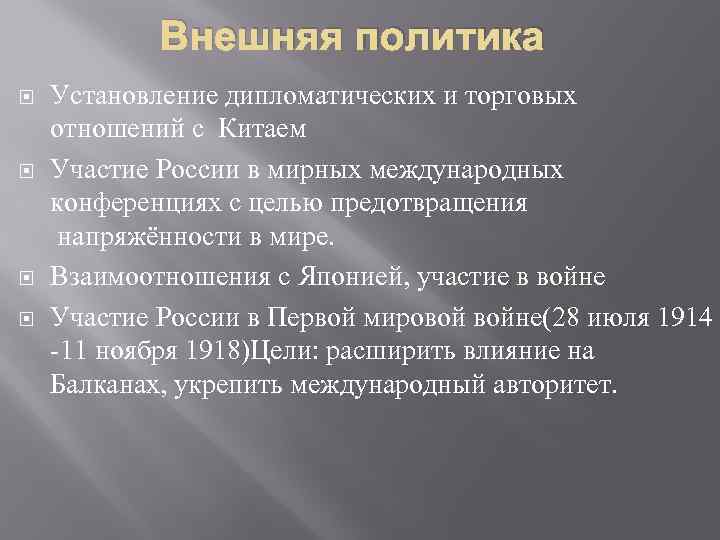 Внешняя политика

Установление дипломатических и торговых отношений с Китаем

Участие России в мирных международных конференциях с целью предотвращения напряжённости в мире.

Взаимоотношения с Японией, участие в войне

Участие России в Первой мировой войне(28 июля 1914 -11 ноября 1918)Цели: расширить влияние на Балканах, укрепить международный авторитет.